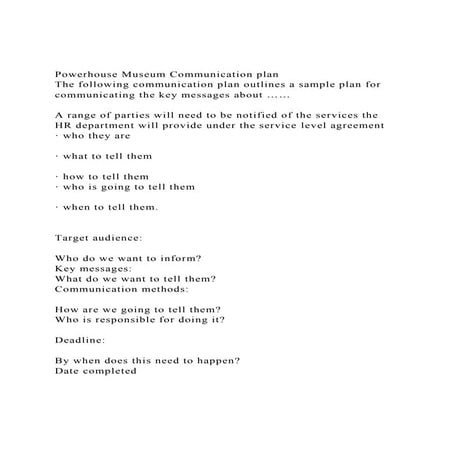 Powerhouse Museum Communication plan
The following communication plan outlines a sample plan for communicating the key messages about ……

A range of parties will need to be notified of the services the HR department will provide under the service level agreement
· who they are

· what to tell them

· how to tell them
· who is going to tell them

· when to tell them.

Target audience:

Who do we want to inform?
Key messages:
What do we want to tell them?
Communication methods:

How are we going to tell them?
Who is responsible for doing it?

Deadline:

By when does this need to happen?
Date completed